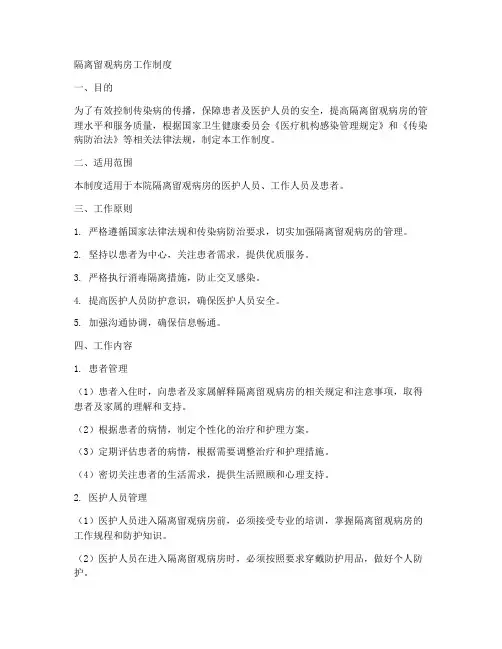 隔离留观病房工作制度

一、目的

为了有效控制传染病的传播，保障患者及医护人员的安全，提高隔离留观病房的管理水平和服务质量，根据国家卫生健康委员会《医疗机构感染管理规定》和《传染病防治法》等相关法律法规，制定本工作制度。

二、适用范围

本制度适用于本院隔离留观病房的医护人员、工作人员及患者。

三、工作原则

1. 严格遵循国家法律法规和传染病防治要求，切实加强隔离留观病房的管理。

2. 坚持以患者为中心，关注患者需求，提供优质服务。

3. 严格执行消毒隔离措施，防止交叉感染。

4. 提高医护人员防护意识，确保医护人员安全。

5. 加强沟通协调，确保信息畅通。

四、工作内容

1. 患者管理

（1）患者入住时，向患者及家属解释隔离留观病房的相关规定和注意事项，取得患者及家属的理解和支持。

（2）根据患者的病情，制定个性化的治疗和护理方案。

（3）定期评估患者的病情，根据需要调整治疗和护理措施。

（4）密切关注患者的生活需求，提供生活照顾和心理支持。

2. 医护人员管理

（1）医护人员进入隔离留观病房前，必须接受专业的培训，掌握隔离留观病房的工作规程和防护知识。

（2）医护人员在进入隔离留观病房时，必须按照要求穿戴防护用品，做好个人防护。